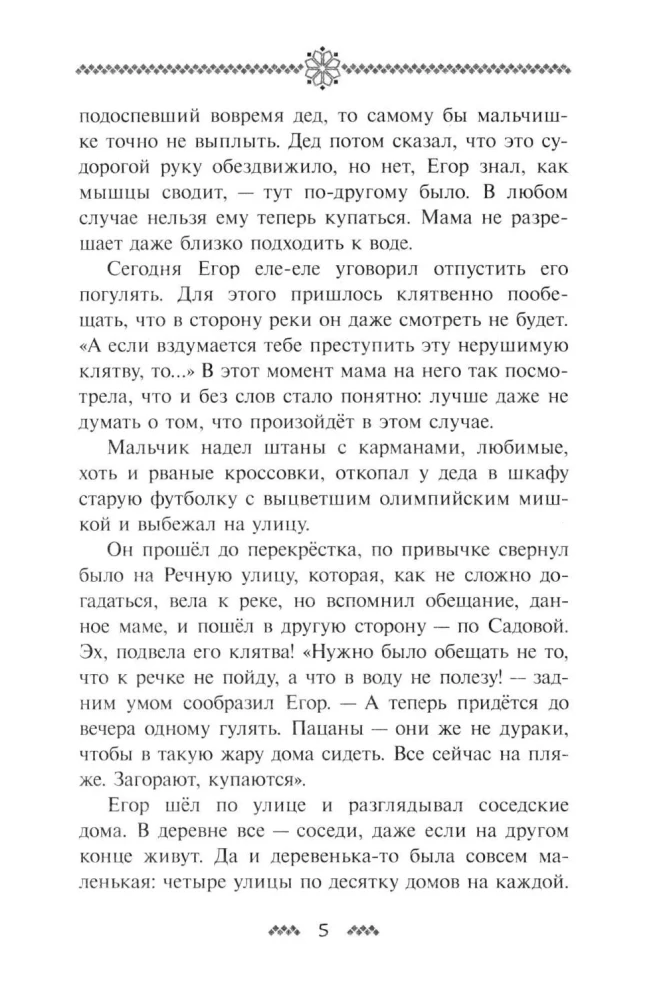 подоспевший вовремя дед, то самому бы мальчишке точно не выплыть. Дед потом сказал, что это судорогой руку обездвижило, но нет, Егор знал, как мышцы сводит, — тут по-другому было. В любом случае нельзя ему теперь купаться. Мама не разрешает даже близко подходить к воде.

Сегодня Егор еле-еле уговорил отпустить его погулять. Для этого пришлось клятвенно пообещать, что в сторону реки он даже смотреть не будет. «А если вздумается тебе преступить эту нерушимую клятву, то...» В этот момент мама на него так посмотрела, что и без слов стало понятно: лучше даже не думать о том, что произойдёт в этом случае.

Мальчик надел штаны с карманами, любимые, хоть и рваные кроссовки, откопал у деда в шкафу старую футболку с выцветшим олимпийским мишкой и выбежал на улицу.

Он прошёл до перекрёстка, по привычке свернул было на Речную улицу, которая, как не сложно догадаться, вела к реке, но вспомнил обещание, данное маме, и пошёл в другую сторону — по Садовой. Эх, подвела его клятва! «Нужно было обещать не то, что к речке не пойду, а что в воду не полезу! — задним умом сообразил Егор. — А теперь придётся до вечера одному гулять. Пацаны — они же не дураки, чтобы в такую жару дома сидеть. Все сейчас на пляже. Загорают, купаются».

Егор шёл по улице и разглядывал соседские дома. В деревне все — соседи, даже если на другом конце живут. Да и деревенька-то была совсем маленькая: четыре улицы по десятку домов на каждой.

5